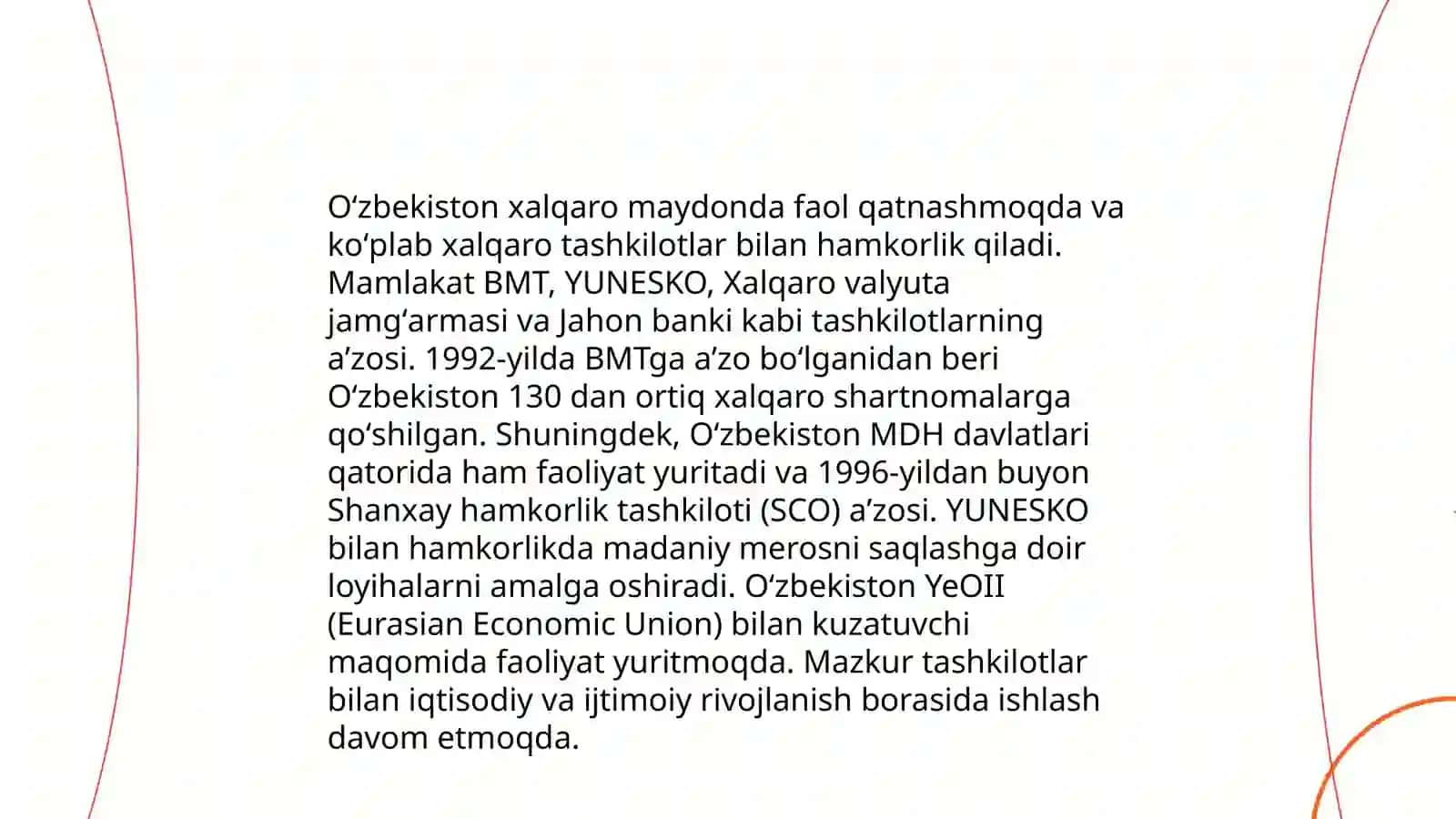 O‘zbekiston xalqaro maydonda faol qatnashmoqda va ko‘plab xalqaro tashkilotlar bilan hamkorlik qiladi. Mamlakat BMT, YUNESKO, Xalqaro valyuta jamg‘armasi va Jahon banki kabi tashkilotlarning a’zosi. 1992-yilda BMTga a’zo bo‘lganidan beri O‘zbekiston 130 dan ortiq xalqaro shartnomalarga qo‘shilgan. Shuningdek, O‘zbekiston MDH davlatlari qatorida ham faoliyat yuritadi va 1996-yildan buyon Shanxay hamkorlik tashkiloti (SCO) a’zosi. YUNESKO bilan hamkorlikda madaniy merosni saqlashga doir loyihalarni amalga oshiradi. O‘zbekiston YeOII (Eurasian Economic Union) bilan kuzatuvchi maqomida faoliyat yuritmoqda. Mazkur tashkilotlar bilan iqtisodiy va ijtimoiy rivojlanish borasida ishlash davom etmoqda.